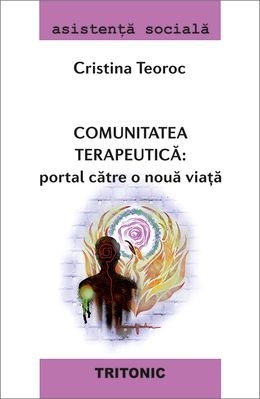 asistență socială

Cristina Teoroc

COMUNITATEA TERAPEUTICĂ:
portal către o nouă viață

TRITONIC